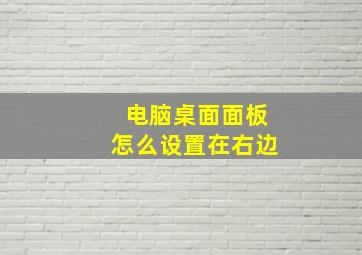 电脑桌面面板
怎么设置在右边